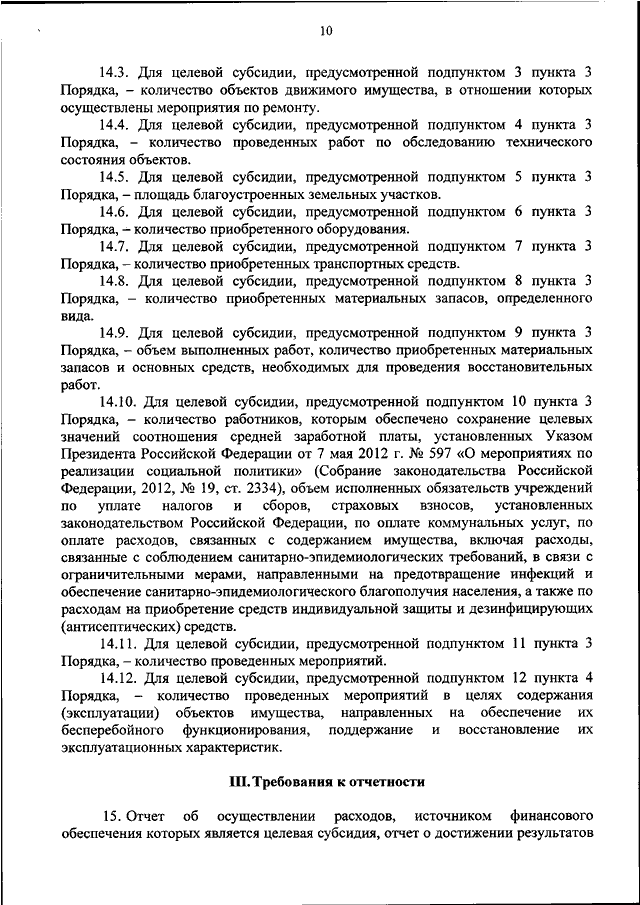 10

14.3. Для целевой субсидии, предусмотренной подпунктом 3 пункта 3 Порядка, – количество объектов движимого имущества, в отношении которых осуществлены мероприятия по ремонту.

14.4. Для целевой субсидии, предусмотренной подпунктом 4 пункта 3 Порядка, – количество проведенных работ по обследованию технического состояния объектов.

14.5. Для целевой субсидии, предусмотренной подпунктом 5 пункта 3 Порядка, – площадь благоустроенных земельных участков.

14.6. Для целевой субсидии, предусмотренной подпунктом 6 пункта 3 Порядка, – количество приобретенного оборудования.

14.7. Для целевой субсидии, предусмотренной подпунктом 7 пункта 3 Порядка, – количество приобретенных транспортных средств.

14.8. Для целевой субсидии, предусмотренной подпунктом 8 пункта 3 Порядка, – количество приобретенных материальных запасов, определенного вида.

14.9. Для целевой субсидии, предусмотренной подпунктом 9 пункта 3 Порядка, – объем выполненных работ, количество приобретенных материальных запасов и основных средств, необходимых для проведения восстановительных работ.

14.10. Для целевой субсидии, предусмотренной подпунктом 10 пункта 3 Порядка, – количество работников, которым обеспечено сохранение целевых значений соотношения средней заработной платы, установленных Указом Президента Российской Федерации от 7 мая 2012 г. № 597 «О мероприятиях по реализации социальной политики» (Собрание законодательства Российской Федерации, 2012, № 19, ст. 2334), объем исполненных обязательств учреждений по уплате налогов и сборов, страховых взносов, установленных законодательством Российской Федерации, по оплате коммунальных услуг, по оплате расходов, связанных с содержанием имущества, включая расходы, связанные с соблюдением санитарно-эпидемиологических требований, в связи с ограничительными мерами, направленными на предотвращение инфекций и обеспечение санитарно-эпидемиологического благополучия населения, а также по расходам на приобретение средств индивидуальной защиты и дезинфицирующих (антисептических) средств.

14.11. Для целевой субсидии, предусмотренной подпунктом 11 пункта 3 Порядка, – количество проведенных мероприятий.

14.12. Для целевой субсидии, предусмотренной подпунктом 12 пункта 4 Порядка, – количество проведенных мероприятий в целях содержания (эксплуатации) объектов имущества, направленных на обеспечение их бесперебойного функционирования, поддержание и восстановление их эксплуатационных характеристик.

III. Требования к отчетности

15. Отчет об осуществлении расходов, источником финансового обеспечения которых является целевая субсидия, отчет о достижении результатов